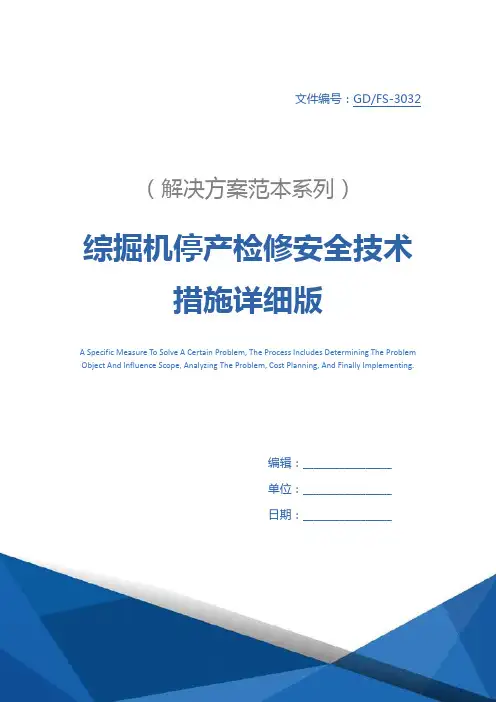 文件编号：GD/FS-3032

（解决方案范本系列）

综掘机停产检修安全技术措施详细版

A Specific Measure To Solve A Certain Problem, The Process Includes Determining The Problem Object And Influence Scope, Analyzing The Problem, Cost Planning, And Finally Implementing.

编辑：________________

单位：________________

日期：________________